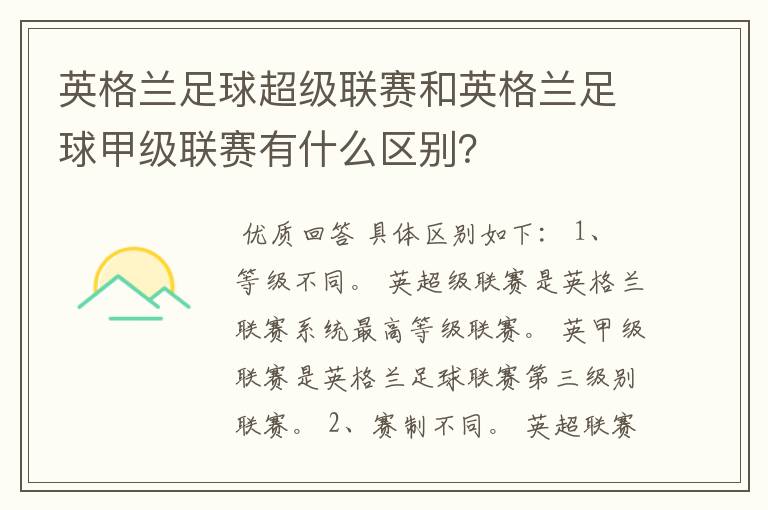 英格兰足球超级联赛和英格兰足球甲级联赛有什么区别?

优质回答 具体区别如下: 1、等级不同。 英超级联赛是英格兰联赛系统最高等级联赛。 英甲级联赛是英格兰足球联赛第三级别联赛。 2、赛制不同。 英超联赛